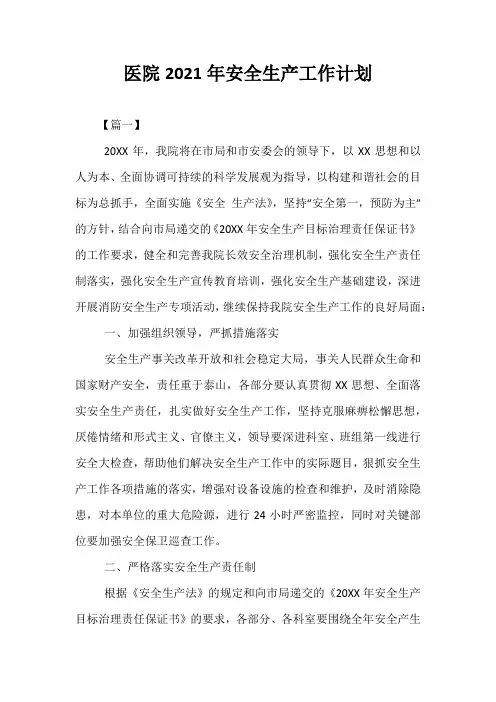 医院 2021 年安全生产工作计划

【篇一】

20XX 年，我院将在市局和市安委会的领导下，以 XX 思想和以人为本、全面协调可持续的科学发展观为指导，以构建和谐社会的目标为总抓手，全面实施《安全 生产法》，坚持"安全第一，预防为主"的方针，结合向市局递交的《20XX 年安全生产目标治理责任保证书》的工作要求，健全和完善我院长效安全治理机制，强化安全生产责任制落实，强化安全生产宣传教育培训，强化安全生产基础建设，深进开展消防安全生产专项活动，继续保持我院安全生产工作的良好局面：

一、加强组织领导，严抓措施落实

安全生产事关改革开放和社会稳定大局，事关人民群众生命和国家财产安全，责任重于泰山，各部分要认真贯彻 XX 思想、全面落实安全生产责任，扎实做好安全生产工作，坚持克服麻痹松懈思想，厌倦情绪和形式主义、官僚主义，领导要深进科室、班组第一线进行安全大检查，帮助他们解决安全生产工作中的实际题目，狠抓安全生产工作各项措施的落实，增强对设备设施的检查和维护，及时消除隐患，对本单位的重大危险源，进行 24 小时严密监控，同时对关键部位要加强安全保卫巡查工作。

二、严格落实安全生产责任制

根据《安全生产法》的规定和向市局递交的《20XX 年安全生产目标治理责任保证书》的要求，各部分、各科室要围绕全年安全产生